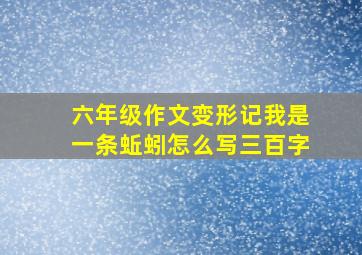 六年级作文变形记我是一条蚯蚓怎么写三百字